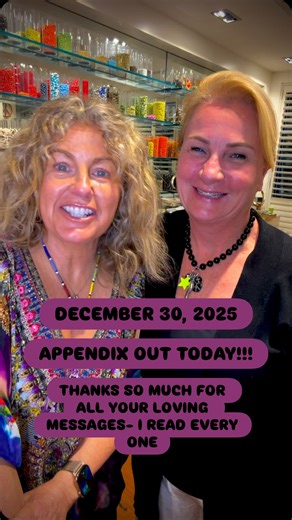 DECEMBER 30, 2025

APPENDIX OUT TODAY!!!

THANKS SO MUCH FOR ALL YOUR LOVING MESSAGES- I READ EVERY ONE